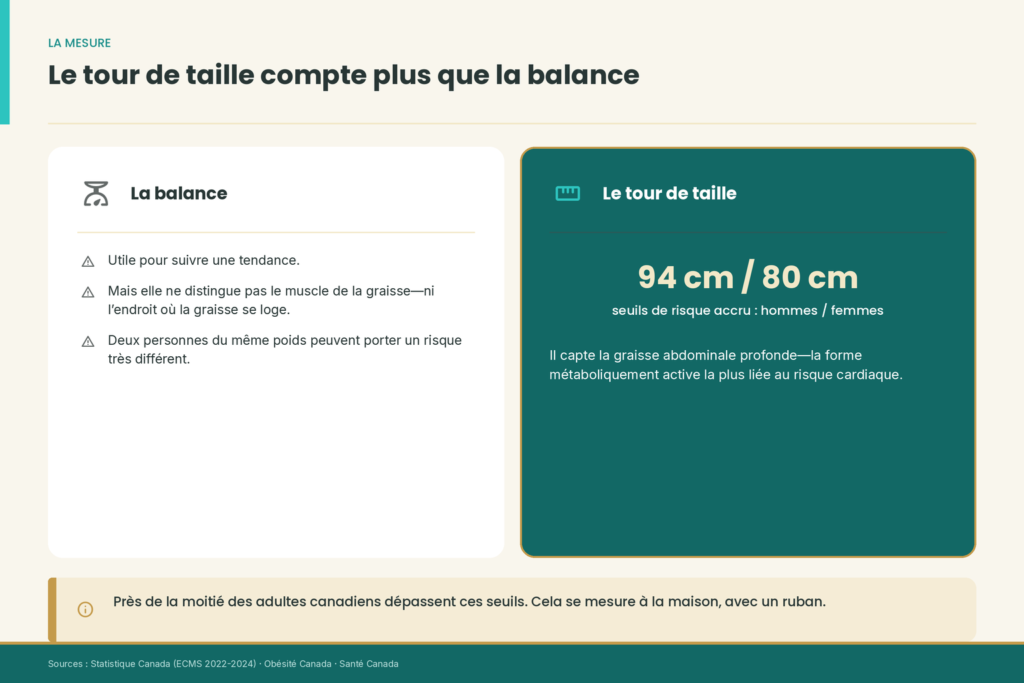 LA MESURE

Le tour de taille compte plus que la balance

La balance

Utile pour suivre une tendance.

Mais elle ne distingue pas le muscle de la graisse—ni l'endroit où la graisse se loge.

Deux personnes du même poids peuvent porter un risque très différent.

Le tour de taille

94 cm / 80 cm

seuils de risque accru : hommes / femmes

Il capte la graisse abdominale profonde—la forme métaboliquement active la plus liée au risque cardiaque.

Près de la moitié des adultes canadiens dépassent ces seuils. Cela se mesure à la maison, avec un ruban.

Sources : Statistique Canada (ECMS 2022-2024) · Obésité Canada · Santé Canada